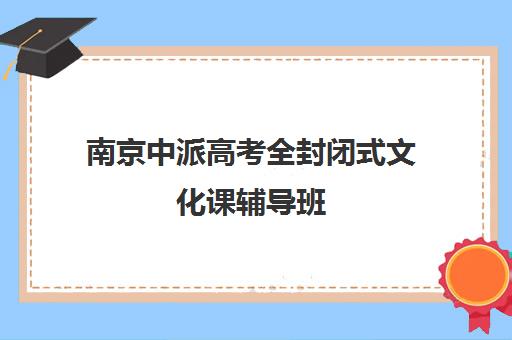 南京中派高考全封闭式文化课辅导班